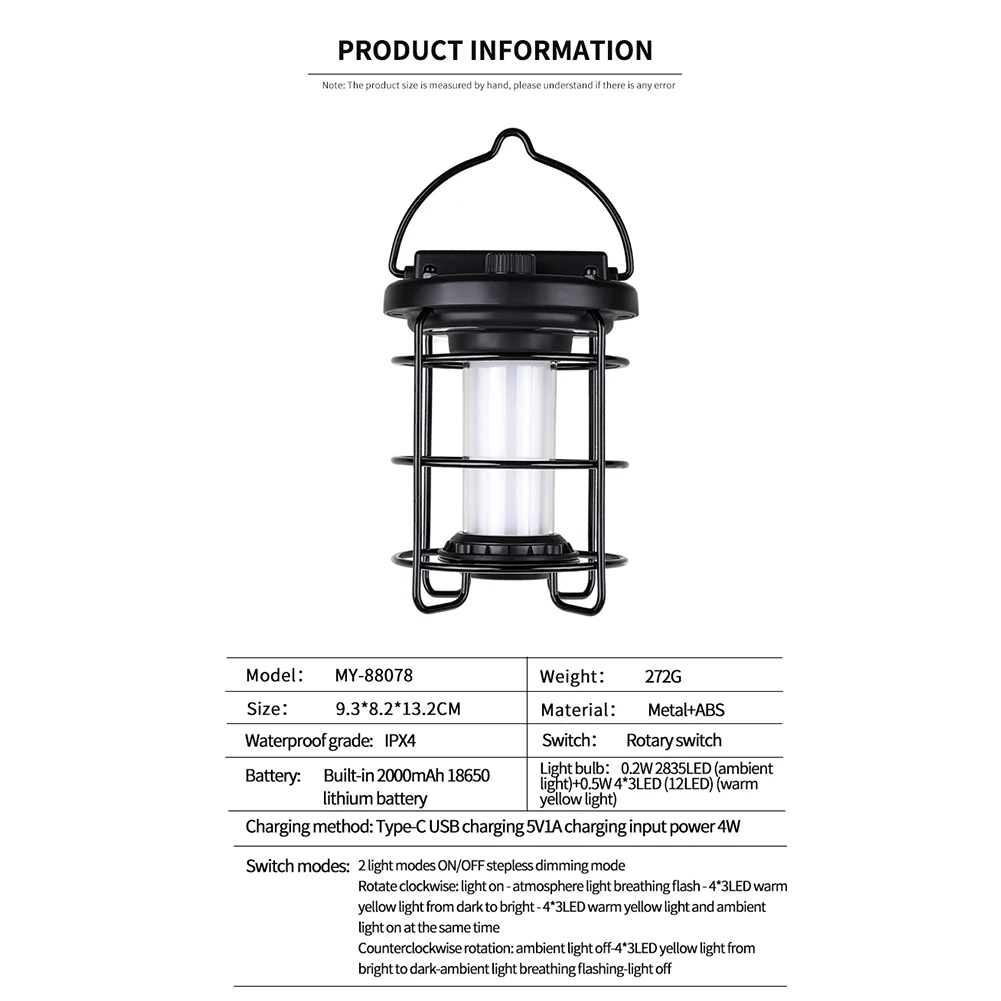 PRODUCT INFORMATION

Note: The product size is measured by hand, please understand if there is any error

| Model: MY-88078 | Weight: 272G |
|---|---|
| Size: 9.3*8.2*13.2CM | Material: Metal+ABS |
| Waterproof grade: IPX4 | Switch: Rotary switch |
| Battery: Built-in 2000mAh 18650 lithium battery | Light bulb: 0.2W 2835LED (ambient light)+0.5W 4*3LED (12LED) (warm yellow light) |

Charging method: Type-C USB charging 5V1A charging input power 4W

Switch modes: 2 light modes ON/OFF stepless dimming mode
Rotate clockwise: light on - atmosphere light breathing flash - 4*3LED warm yellow light from dark to bright - 4*3LED warm yellow light and ambient light on at the same time
Counterclockwise rotation: ambient light off-4*3LED yellow light from bright to dark-ambient light breathing flashing-light off